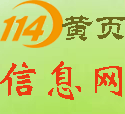 114黄页

信息网